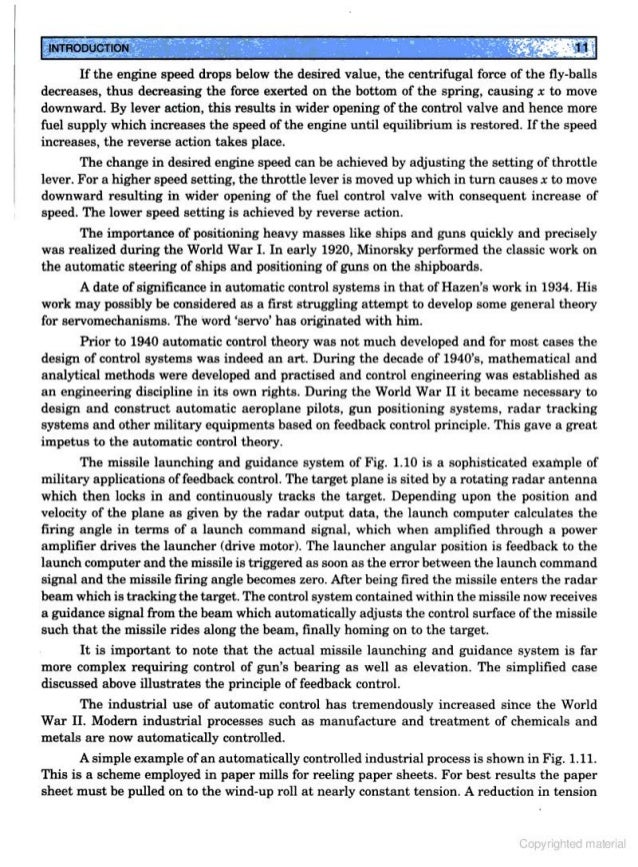 INTRODUCTION 11

If the engine speed drops below the desired value, the centrifugal force of the fly-balls decreases, thus decreasing the force exerted on the bottom of the spring, causing $x$ to move downward. By lever action, this results in wider opening of the control valve and hence more fuel supply which increases the speed of the engine until equilibrium is restored. If the speed increases, the reverse action takes place.

The change in desired engine speed can be achieved by adjusting the setting of throttle lever. For a higher speed setting, the throttle lever is moved up which in turn causes $x$ to move downward resulting in wider opening of the fuel control valve with consequent increase of speed. The lower speed setting is achieved by reverse action.

The importance of positioning heavy masses like ships and guns quickly and precisely was realized during the World War I. In early 1920, Minorsky performed the classic work on the automatic steering of ships and positioning of guns on the shipboards.

A date of significance in automatic control systems in that of Hazen's work in 1934. His work may possibly be considered as a first struggling attempt to develop some general theory for servomechanisms. The word 'servo' has originated with him.

Prior to 1940 automatic control theory was not much developed and for most cases the design of control systems was indeed an art. During the decade of 1940's, mathematical and analytical methods were developed and practised and control engineering was established as an engineering discipline in its own rights. During the World War II it became necessary to design and construct automatic aeroplane pilots, gun positioning systems, radar tracking systems and other military equipments based on feedback control principle. This gave a great impetus to the automatic control theory.

The missile launching and guidance system of Fig. 1.10 is a sophisticated example of military applications of feedback control. The target plane is sited by a rotating radar antenna which then locks in and continuously tracks the target. Depending upon the position and velocity of the plane as given by the radar output data, the launch computer calculates the firing angle in terms of a launch command signal, which when amplified through a power amplifier drives the launcher (drive motor). The launcher angular position is feedback to the launch computer and the missile is triggered as soon as the error between the launch command signal and the missile firing angle becomes zero. After being fired the missile enters the radar beam which is tracking the target. The control system contained within the missile now receives a guidance signal from the beam which automatically adjusts the control surface of the missile such that the missile rides along the beam, finally homing on to the target.

It is important to note that the actual missile launching and guidance system is far more complex requiring control of gun's bearing as well as elevation. The simplified case discussed above illustrates the principle of feedback control.

The industrial use of automatic control has tremendously increased since the World War II. Modern industrial processes such as manufacture and treatment of chemicals and metals are now automatically controlled.

A simple example of an automatically controlled industrial process is shown in Fig. 1.11. This is a scheme employed in paper mills for reeling paper sheets. For best results the paper sheet must be pulled on to the wind-up roll at nearly constant tension. A reduction in tension

Copyrighted material